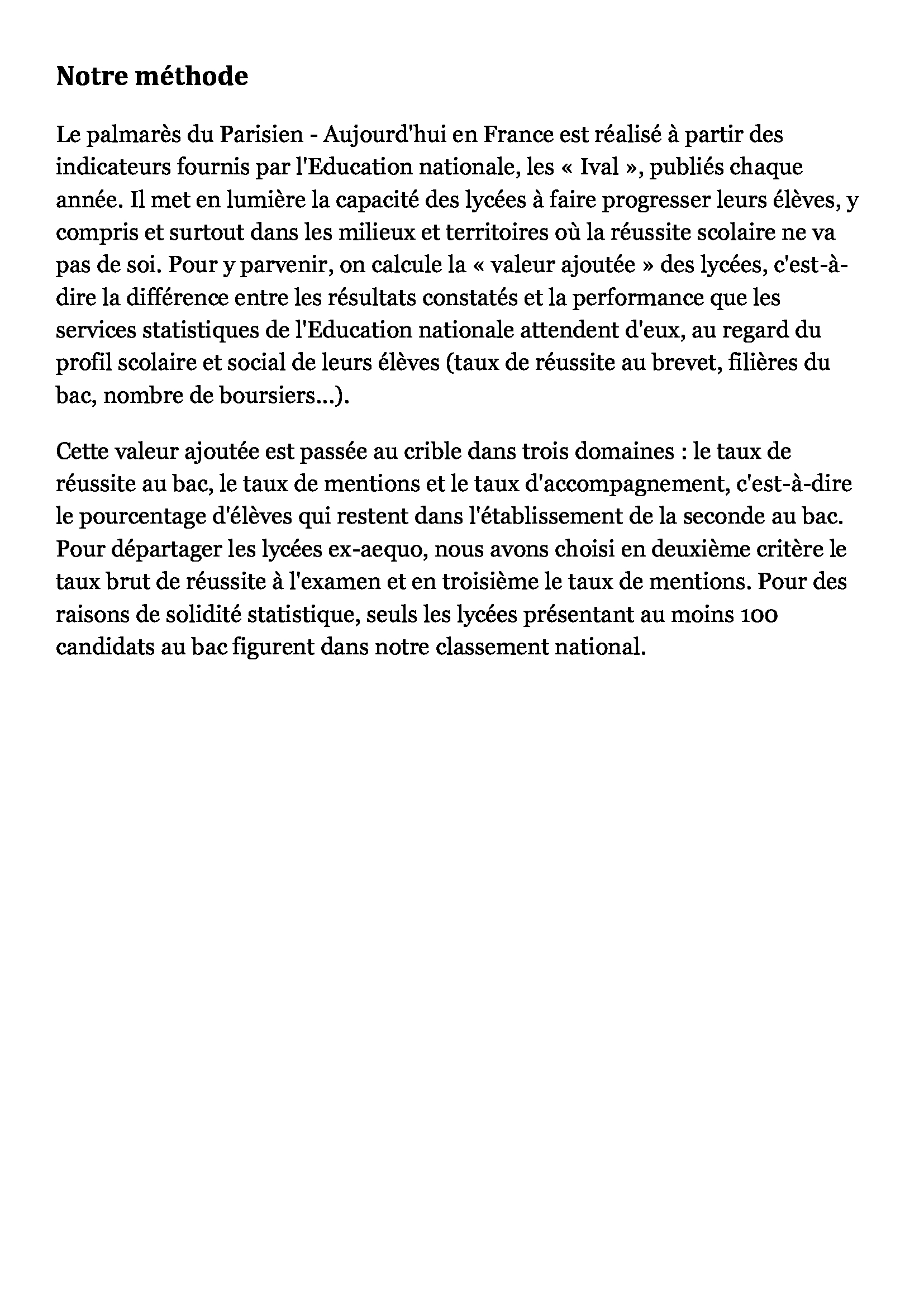 Notre méthode

Le palmarès du Parisien - Aujourd'hui en France est réalisé à partir des indicateurs fournis par l'Education nationale, les « Ival », publiés chaque année. Il met en lumière la capacité des lycées à faire progresser leurs élèves, y compris et surtout dans les milieux et territoires où la réussite scolaire ne va pas de soi. Pour y parvenir, on calcule la « valeur ajoutée » des lycées, c'est-à-dire la différence entre les résultats constatés et la performance que les services statistiques de l'Education nationale attendent d'eux, au regard du profil scolaire et social de leurs élèves (taux de réussite au brevet, filières du bac, nombre de boursiers...).

Cette valeur ajoutée est passée au crible dans trois domaines : le taux de réussite au bac, le taux de mentions et le taux d'accompagnement, c'est-à-dire le pourcentage d'élèves qui restent dans l'établissement de la seconde au bac. Pour départager les lycées ex-aequo, nous avons choisi en deuxième critère le taux brut de réussite à l'examen et en troisième le taux de mentions. Pour des raisons de solidité statistique, seuls les lycées présentant au moins 100 candidats au bac figurent dans notre classement national.